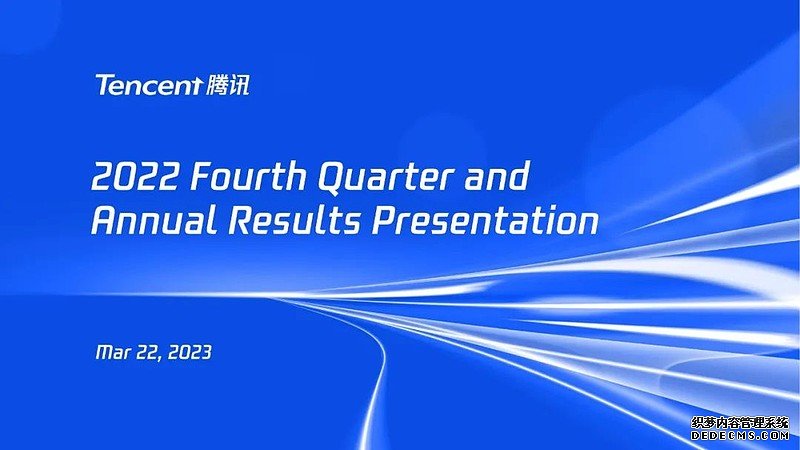 Tencent 腾讯

2022 Fourth Quarter and Annual Results Presentation

Mar 22, 2023

织梦内容管理系统
DEDECMS.COM